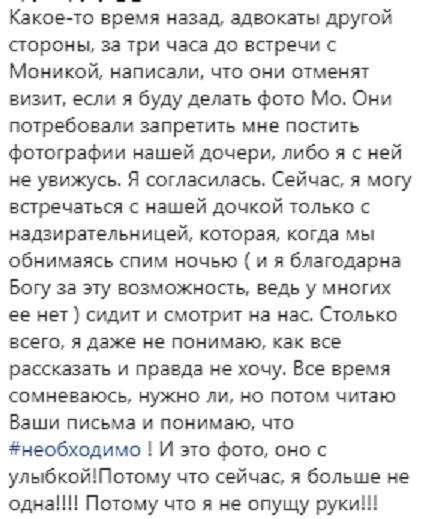 Какое-то время назад, адвокаты другой стороны, за три часа до встречи с Моникой, написали, что они отменят визит, если я буду делать фото Мо. Они потребовали запретить мне постить фотографии нашей дочери, либо я с ней не увижусь. Я согласилась. Сейчас, я могу встречаться с нашей дочкой только с надзирательницей, которая, когда мы обнимаясь спим ночью ( и я благодарна Богу за эту возможность, ведь у многих ее нет ) сидит и смотрит на нас. Столько всего, я даже не понимаю, как все рассказать и правда не хочу. Все время сомневаюсь, нужно ли, но потом читаю Ваши письма и понимаю, что #необходимо ! И это фото, оно с улыбкой!Потому что сейчас, я больше не одна!!!! Потому что я не опущу руки!!!